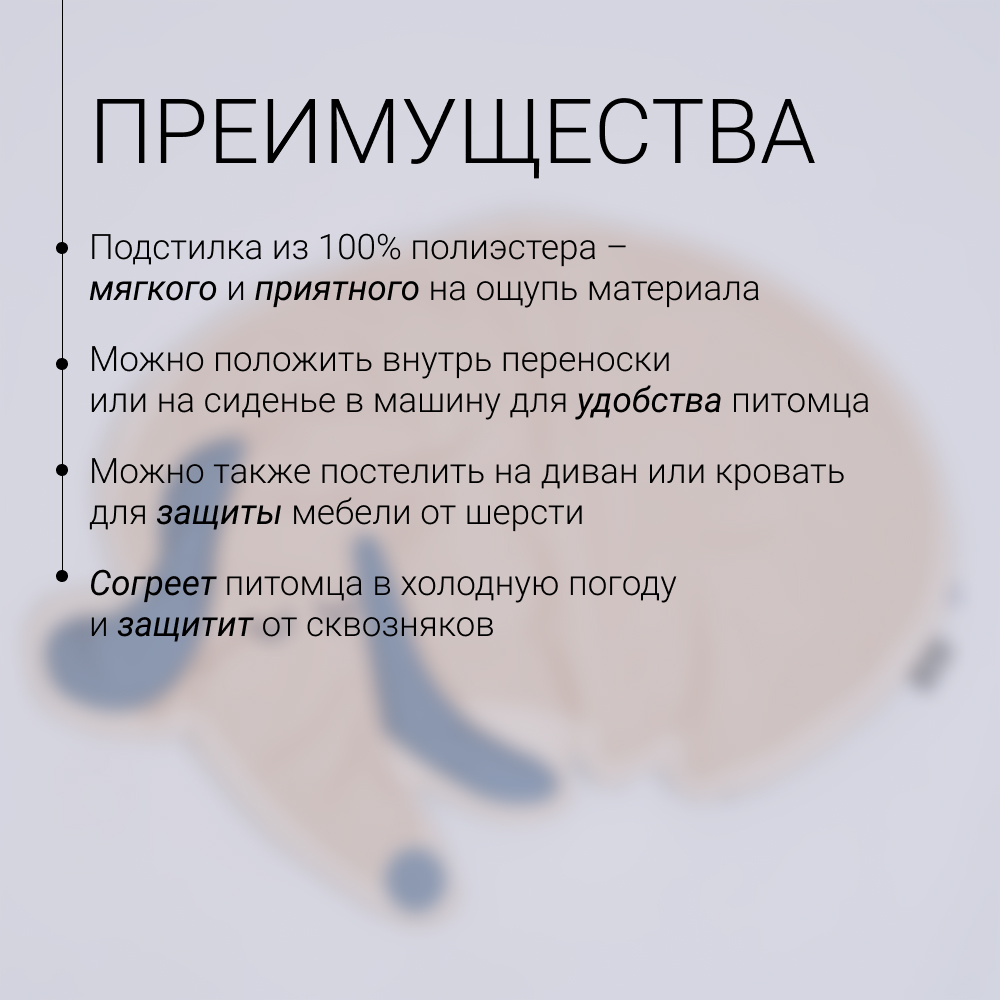 ПРЕИМУЩЕСТВА

• Подстилка из 100% полиэстера – мягкого и приятного на ощупь материала

• Можно положить внутрь переноски или на сиденье в машину для удобства питомца

• Можно также постелить на диван или кровать для защиты мебели от шерсти

• Согреет питомца в холодную погоду и защитит от сквозняков